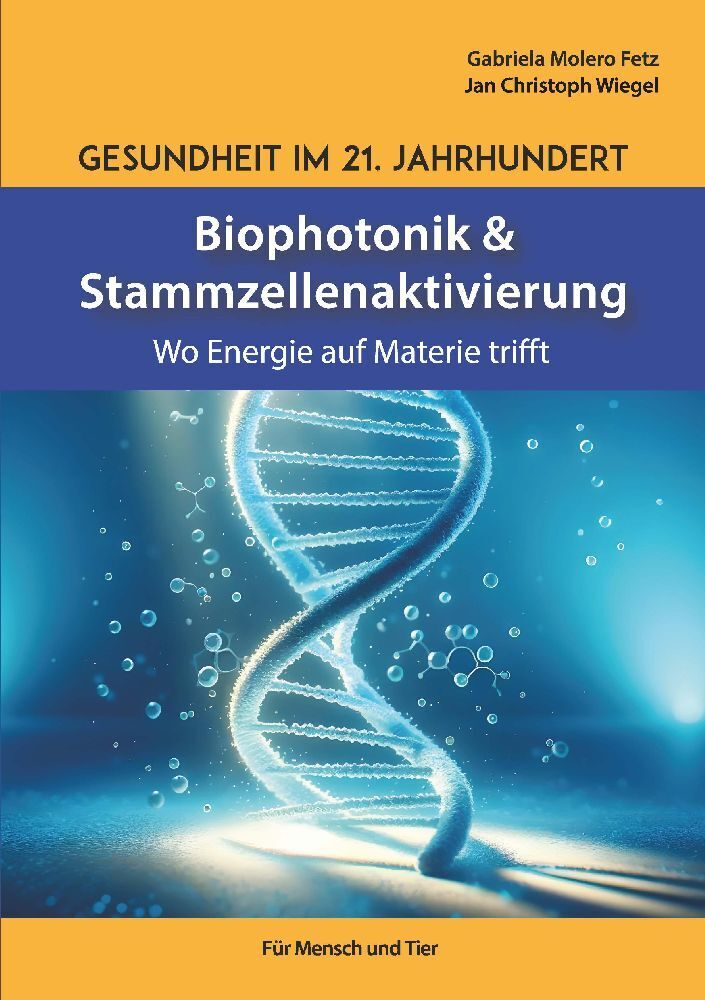 Gabriela Molero Fetz
Jan Christoph Wiegel

GESUNDHEIT IM 21. JAHRHUNDERT

Biophotonik & Stammzellenaktivierung

Wo Energie auf Materie trifft

Für Mensch und Tier